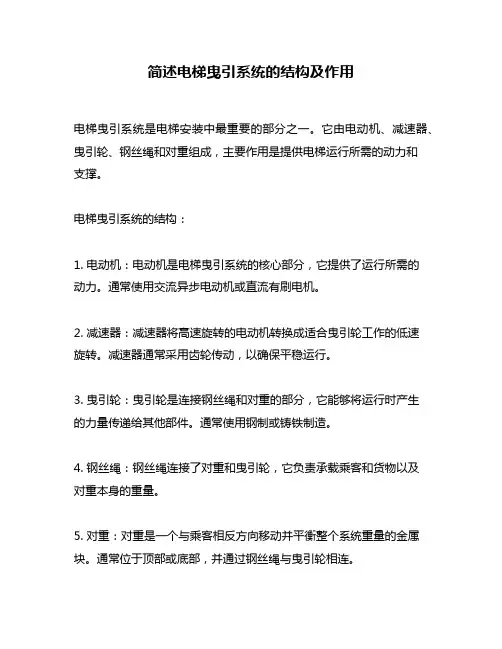 简述电梯曳引系统的结构及作用

电梯曳引系统是电梯安装中最重要的部分之一。它由电动机、减速器、曳引轮、钢丝绳和对重组成，主要作用是提供电梯运行所需的动力和支撑。

电梯曳引系统的结构：

1. 电动机：电动机是电梯曳引系统的核心部分，它提供了运行所需的动力。通常使用交流异步电动机或直流有刷电机。

2. 减速器：减速器将高速旋转的电动机转换成适合曳引轮工作的低速旋转。减速器通常采用齿轮传动，以确保平稳运行。

3. 曳引轮：曳引轮是连接钢丝绳和对重的部分，它能够将运行时产生的力量传递给其他部件。通常使用钢制或铸铁制造。

4. 钢丝绳：钢丝绳连接了对重和曳引轮，它负责承载乘客和货物以及对重本身的重量。

5. 对重：对重是一个与乘客相反方向移动并平衡整个系统重量的金属块。通常位于顶部或底部，并通过钢丝绳与曳引轮相连。